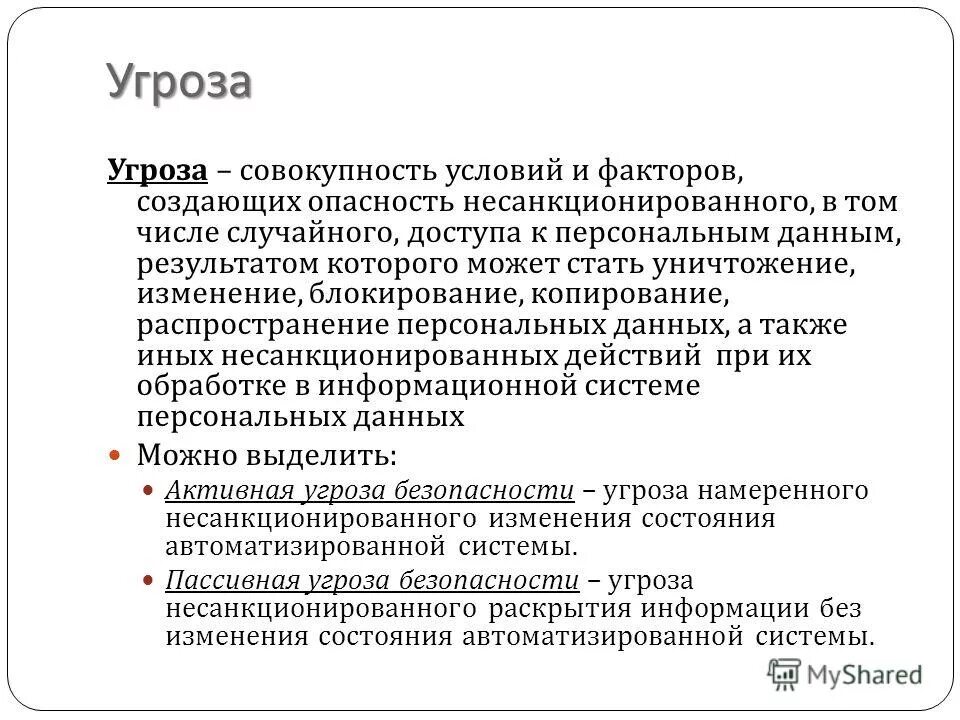 Угроза

Угроза – совокупность условий и факторов, создающих опасность несанкционированного, в том числе случайного, доступа к персональным данным, результатом которого может стать уничтожение, изменение, блокирование, копирование, распространение персональных данных, а также иных несанкционированных действий при их обработке в информационной системе персональных данных

Можно выделить:

Активная угроза безопасности – угроза намеренного несанкционированного изменения состояния автоматизированной системы.

Пассивная угроза безопасности – угроза несанкционированного раскрытия информации без изменения состояния автоматизированной системы.

MyShared